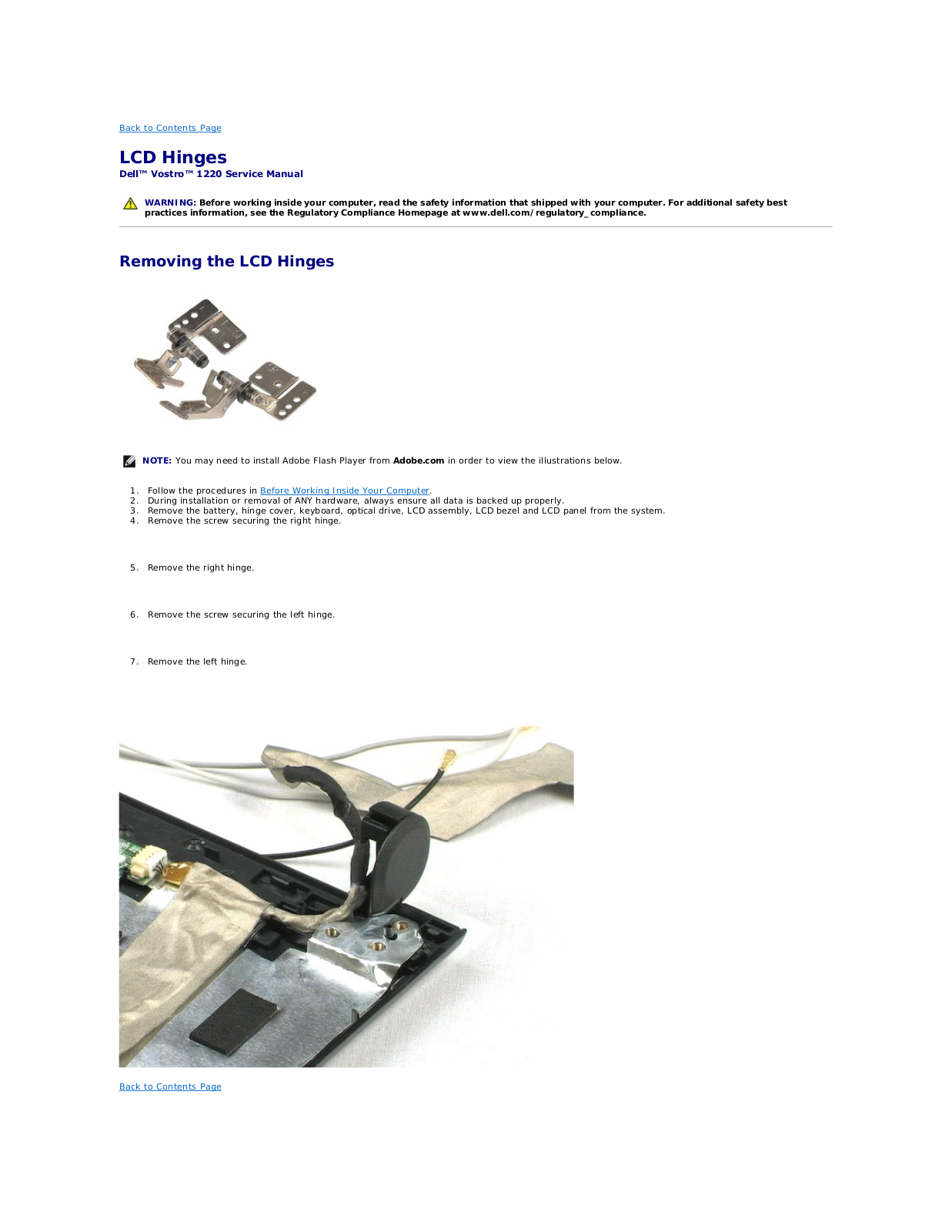 Back to Contents Page

LCD Hinges
Dell™ Vostro™ 1220 Service Manual

WARNING: Before working inside your computer, read the safety information that shipped with your computer. For additional safety best practices information, see the Regulatory Compliance Homepage at www.dell.com/regulatory_compliance.

Removing the LCD Hinges

NOTE: You may need to install Adobe Flash Player from Adobe.com in order to view the illustrations below.

1. Follow the procedures in Before Working Inside Your Computer.
2. During installation or removal of ANY hardware, always ensure all data is backed up properly.
3. Remove the battery, hinge cover, keyboard, optical drive, LCD assembly, LCD bezel and LCD panel from the system.
4. Remove the screw securing the right hinge.

5. Remove the right hinge.

6. Remove the screw securing the left hinge.

7. Remove the left hinge.

Back to Contents Page